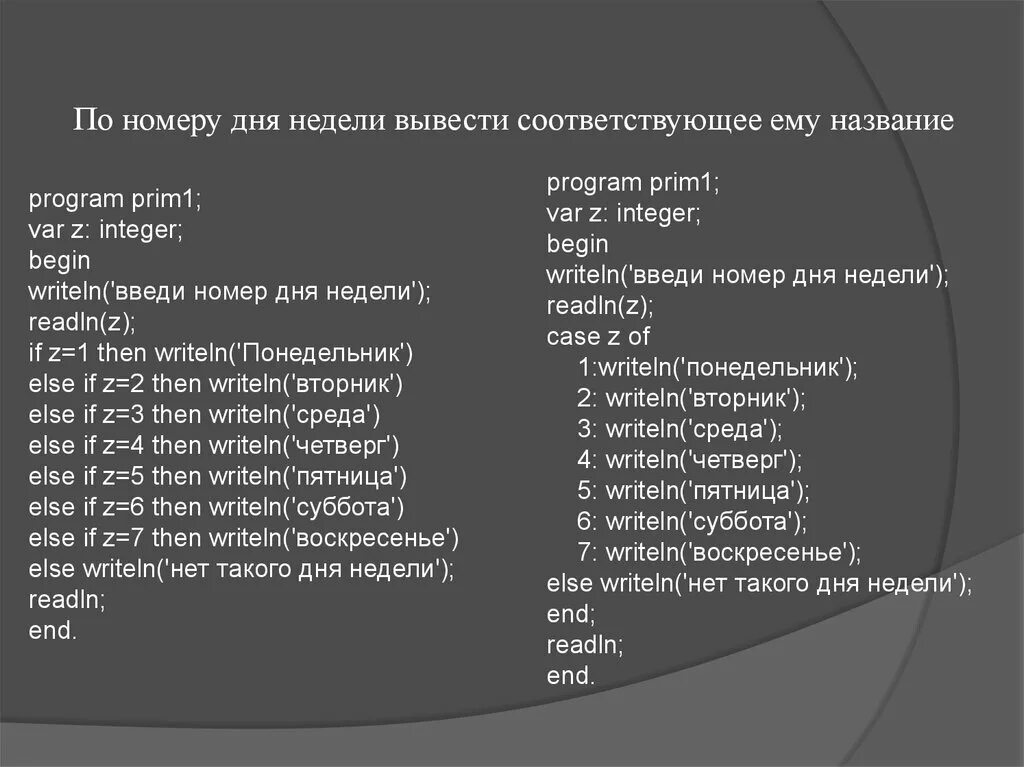 По номеру дня недели вывести соответствующее ему название

program prim1;
var z: integer;
begin
writeln('введи номер дня недели');
readln(z);
if z=1 then writeln('Понедельник')
else if z=2 then writeln('вторник')
else if z=3 then writeln('среда')
else if z=4 then writeln('четверг')
else if z=5 then writeln('пятница')
else if z=6 then writeln('суббота')
else if z=7 then writeln('воскресенье')
else writeln('нет такого дня недели');
readln;
end.

program prim1;
var z: integer;
begin
writeln('введи номер дня недели');
readln(z);
case z of
1:writeln('понедельник');
2: writeln('вторник');
3: writeln('среда');
4: writeln('четверг');
5: writeln('пятница');
6: writeln('суббота');
7: writeln('воскресенье');
else writeln('нет такого дня недели');
end;
readln;
end.